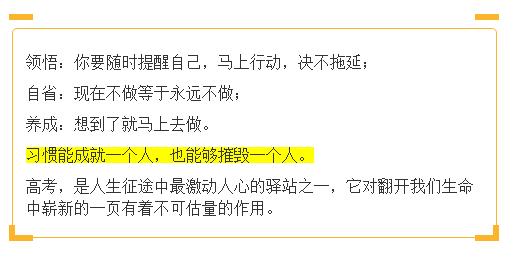 领悟：你要随时提醒自己，马上行动，决不拖延；

自省：现在不做等于永远不做；

养成：想到了就马上去做。

习惯能成就一个人，也能够摧毁一个人。

高考，是人生征途中最激动人心的驿站之一，它对翻开我们生命中崭新的一页有着不可估量的作用。